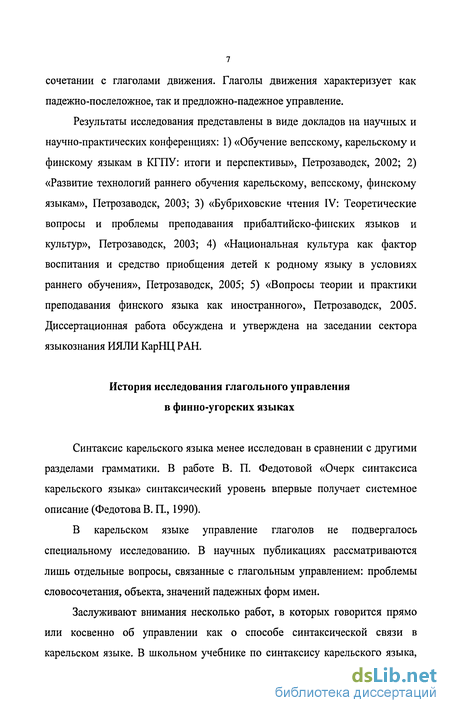 7

сочетании с глаголами движения. Глаголы движения характеризует как падежно-послеложное, так и предложно-падежное управление.

Результаты исследования представлены в виде докладов на научных и научно-практических конференциях: 1) «Обучение вепсскому, карельскому и финскому языкам в КГПУ: итоги и перспективы», Петрозаводск, 2002; 2) «Развитие технологий раннего обучения карельскому, вепсскому, финскому языкам», Петрозаводск, 2003; 3) «Бубриховские чтения IV: Теоретические вопросы и проблемы преподавания прибалтийско-финских языков и культур», Петрозаводск, 2003; 4) «Национальная культура как фактор воспитания и средство приобщения детей к родному языку в условиях раннего обучения», Петрозаводск, 2005; 5) «Вопросы теории и практики преподавания финского языка как иностранного», Петрозаводск, 2005. Диссертационная работа обсуждена и утверждена на заседании сектора языкознания ИЯЛИ КарНЦ РАН.

История исследования глагольного управления в финно-угорских языках

Синтаксис карельского языка менее исследован в сравнении с другими разделами грамматики. В работе В. П. Федотовой «Очерк синтаксиса карельского языка» синтаксический уровень впервые получает системное описание (Федотова В. П., 1990).

В карельском языке управление глаголов не подвергалось специальному исследованию. В научных публикациях рассматриваются лишь отдельные вопросы, связанные с глагольным управлением: проблемы словосочетания, объекта, значений падежных форм имен.

Заслуживают внимания несколько работ, в которых говорится прямо или косвенно об управлении как о способе синтаксической связи в карельском языке. В школьном учебнике по синтаксису карельского языка,

dsLib.net
библиотека диссертаций